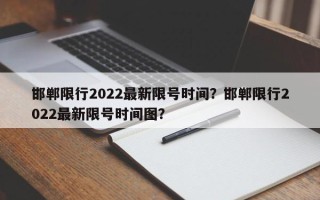 邯郸限行2022最新限号时间？邯郸限行2022最新限号时间图？